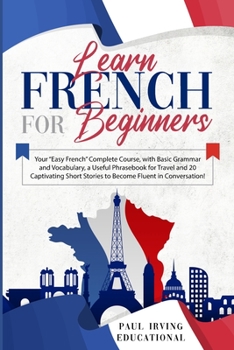 Learn
FRENCH
FOR Beginners

Your "Easy French" Complete Course, with Basic Grammar and Vocabulary, a Useful Phrasebook for Travel and 20 Captivating Short Stories to Become Fluent in Conversation!

PAUL IRVING
EDUCATIONAL